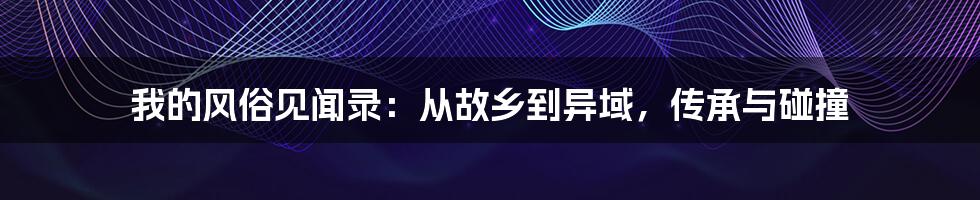 我的风俗见闻录：从故乡到异域，传承与碰撞